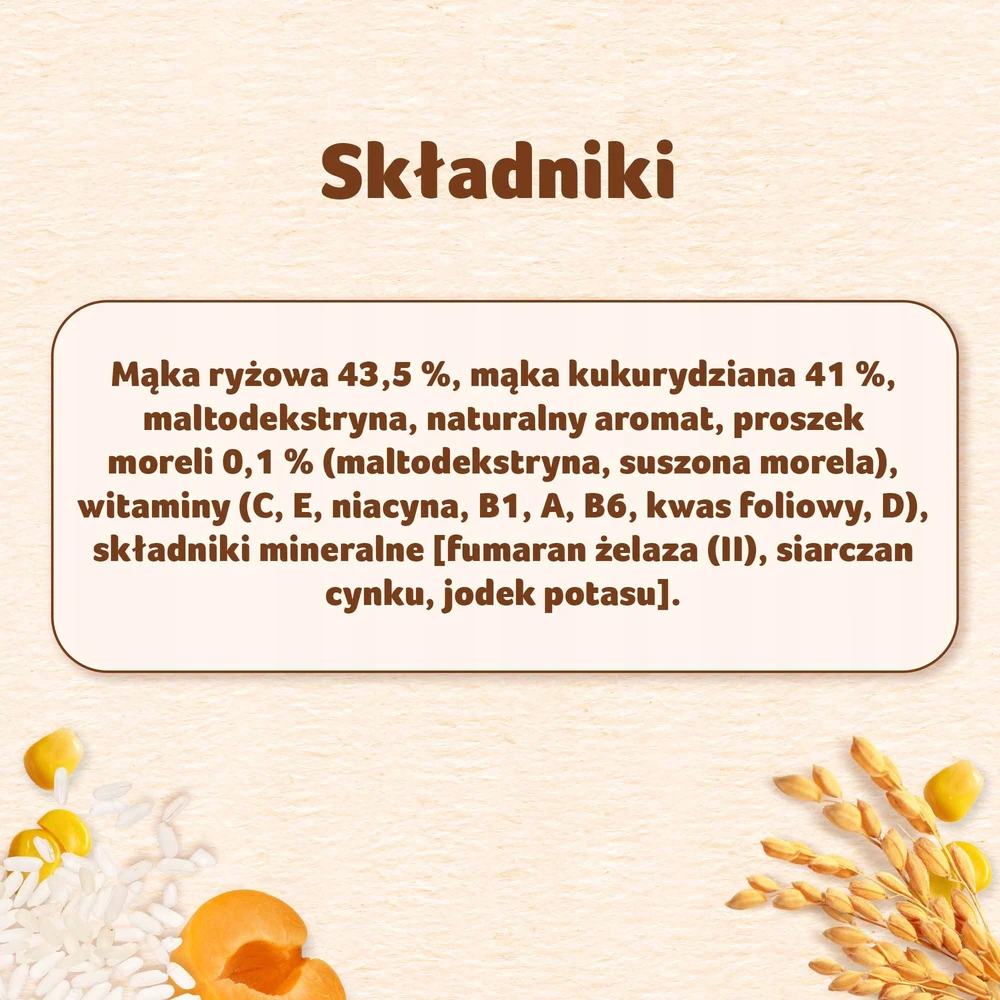 Składniki

Mąka ryżowa 43,5 %, mąka kukurydziana 41 %, maltodekstryna, naturalny aromat, proszek moreli 0,1 % (maltodekstryna, suszona morela), witaminy (C, E, niacyna, B1, A, B6, kwas foliowy, D), składniki mineralne [fumaran żelaza (II), siarczan cynku, jodek potasu].